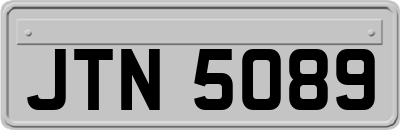 JTN 5089